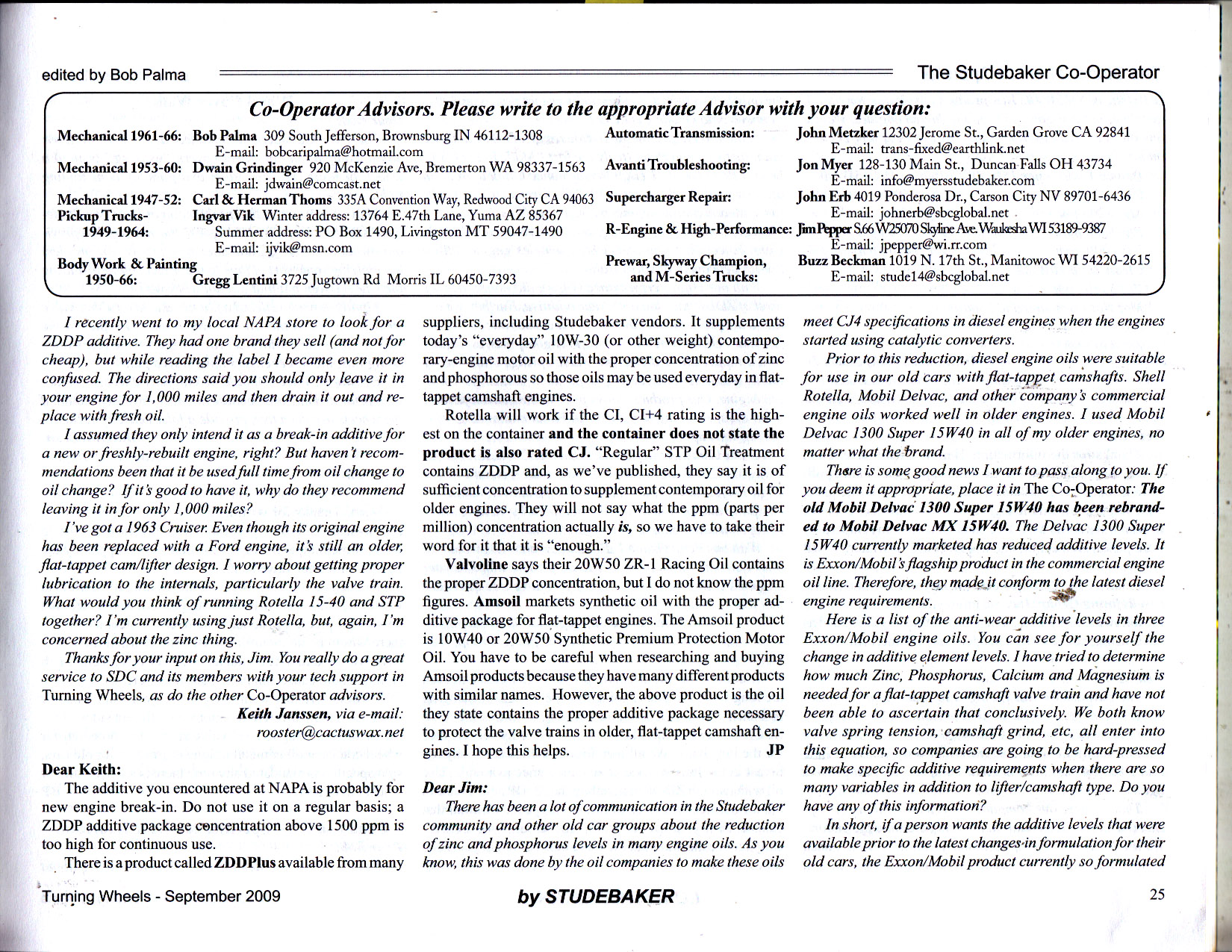 edited by Bob Palma

The Studebaker Co-Operator

Co-Operator Advisors. Please write to the appropriate Advisor with your question:

Mechanical 1961-66: Bob Palma 309 South Jefferson, Brownsburg IN 46112-1308
E-mail: bobcaripalma@hotmail.com
Mechanical 1953-60: Dwain Grindinger 920 McKenzie Ave, Bremerton WA 98337-1563
E-mail: jdwain@comcast.net
Mechanical 1947-52: Carl & Herman Thoms 335A Convention Way, Redwood City CA 94063
Pickup Trucks-1949-1964: Ingvar Vik Winter address: 13764 E.47th Lane, Yuma AZ 85367
Summer address: PO Box 1490, Livingston MT 59047-1490
E-mail: ijvik@msn.com
Body Work & Painting 1950-66: Gregg Lentini 3725 Jugtown Rd Morris IL 60450-7393

Automatic Transmission: John Metzker 12302 Jerome St., Garden Grove CA 92841
E-mail: trans-fixed@earthlink.net
Avanti Troubleshooting: Jon Myer 128-130 Main St., Duncan Falls OH 43734
E-mail: info@myersstudebaker.com
Supercharger Repair: John Erb 4019 Ponderosa Dr., Carson City NV 89701-6436
E-mail: johnerb@sbcglobal.net
R-Engine & High-Performance: Jim Pepper S.66 W25070 Skyline Ave. Waukesha WI 53189-9387
E-mail: jpepper@wi.rr.com
Prewar, Skyway Champion, and M-Series Trucks: Buzz Beckman 1019 N. 17th St., Manitowoc WI 54220-2615
E-mail: stude14@sbcglobal.net

I recently went to my local NAPA store to look for a ZDDP additive. They had one brand they sell (and not for cheap), but while reading the label I became even more confused. The directions said you should only leave it in your engine for 1,000 miles and then drain it out and replace with fresh oil.

I assumed they only intend it as a break-in additive for a new or freshly-rebuilt engine, right? But haven't recommendations been that it be used full time from oil change to oil change? If it's good to have it, why do they recommend leaving it in for only 1,000 miles?

I've got a 1963 Cruiser. Even though its original engine has been replaced with a Ford engine, it's still an older, flat-tappet cam/lifter design. I worry about getting proper lubrication to the internals, particularly the valve train. What would you think of running Rotella 15-40 and STP together? I'm currently using just Rotella, but, again, I'm concerned about the zinc thing.

Thanks for your input on this, Jim. You really do a great service to SDC and its members with your tech support in Turning Wheels, as do the other Co-Operator advisors.

Keith Janssen, via e-mail:
rooster@cactuswax.net

Dear Keith:
The additive you encountered at NAPA is probably for new engine break-in. Do not use it on a regular basis; a ZDDP additive package concentration above 1500 ppm is too high for continuous use.

There is a product called ZDDPlus available from many suppliers, including Studebaker vendors. It supplements today's "everyday" 10W-30 (or other weight) contemporary-engine motor oil with the proper concentration of zinc and phosphorous so those oils may be used everyday in flat-tappet camshaft engines.

Rotella will work if the CI, CI+4 rating is the highest on the container and the container does not state the product is also rated CJ. "Regular" STP Oil Treatment contains ZDDP and, as we've published, they say it is of sufficient concentration to supplement contemporary oil for older engines. They will not say what the ppm (parts per million) concentration actually is, so we have to take their word for it that it is "enough."

Valvoline says their 20W50 ZR-1 Racing Oil contains the proper ZDDP concentration, but I do not know the ppm figures. Amsoil markets synthetic oil with the proper additive package for flat-tappet engines. The Amsoil product is 10W40 or 20W50 Synthetic Premium Protection Motor Oil. You have to be careful when researching and buying Amsoil products because they have many different products with similar names. However, the above product is the oil they state contains the proper additive package necessary to protect the valve trains in older, flat-tappet camshaft engines. I hope this helps. JP

Dear Jim:
There has been a lot of communication in the Studebaker community and other old car groups about the reduction of zinc and phosphorus levels in many engine oils. As you know, this was done by the oil companies to make these oils meet CJ4 specifications in diesel engines when the engines started using catalytic converters.

Prior to this reduction, diesel engine oils were suitable for use in our old cars with flat-tappet camshafts. Shell Rotella, Mobil Delvac, and other company's commercial engine oils worked well in older engines. I used Mobil Delvac 1300 Super 15W40 in all of my older engines, no matter what the brand.

There is some good news I want to pass along to you. If you deem it appropriate, place it in The Co-Operator: The old Mobil Delvac 1300 Super 15W40 has been rebranded to Mobil Delvac MX 15W40. The Delvac 1300 Super 15W40 currently marketed has reduced additive levels. It is Exxon/Mobil's flagship product in the commercial engine oil line. Therefore, they made it conform to the latest diesel engine requirements.

Here is a list of the anti-wear additive levels in three Exxon/Mobil engine oils. You can see for yourself the change in additive element levels. I have tried to determine how much Zinc, Phosphorus, Calcium and Magnesium is needed for a flat-tappet camshaft valve train and have not been able to ascertain that conclusively. We both know valve spring tension, camshaft grind, etc, all enter into this equation, so companies are going to be hard-pressed to make specific additive requirements when there are so many variables in addition to lifter/camshaft type. Do you have any of this information?

In short, if a person wants the additive levels that were available prior to the latest changes in formulation for their old cars, the Exxon/Mobil product currently so formulated

Turning Wheels - September 2009

by STUDEBAKER

25